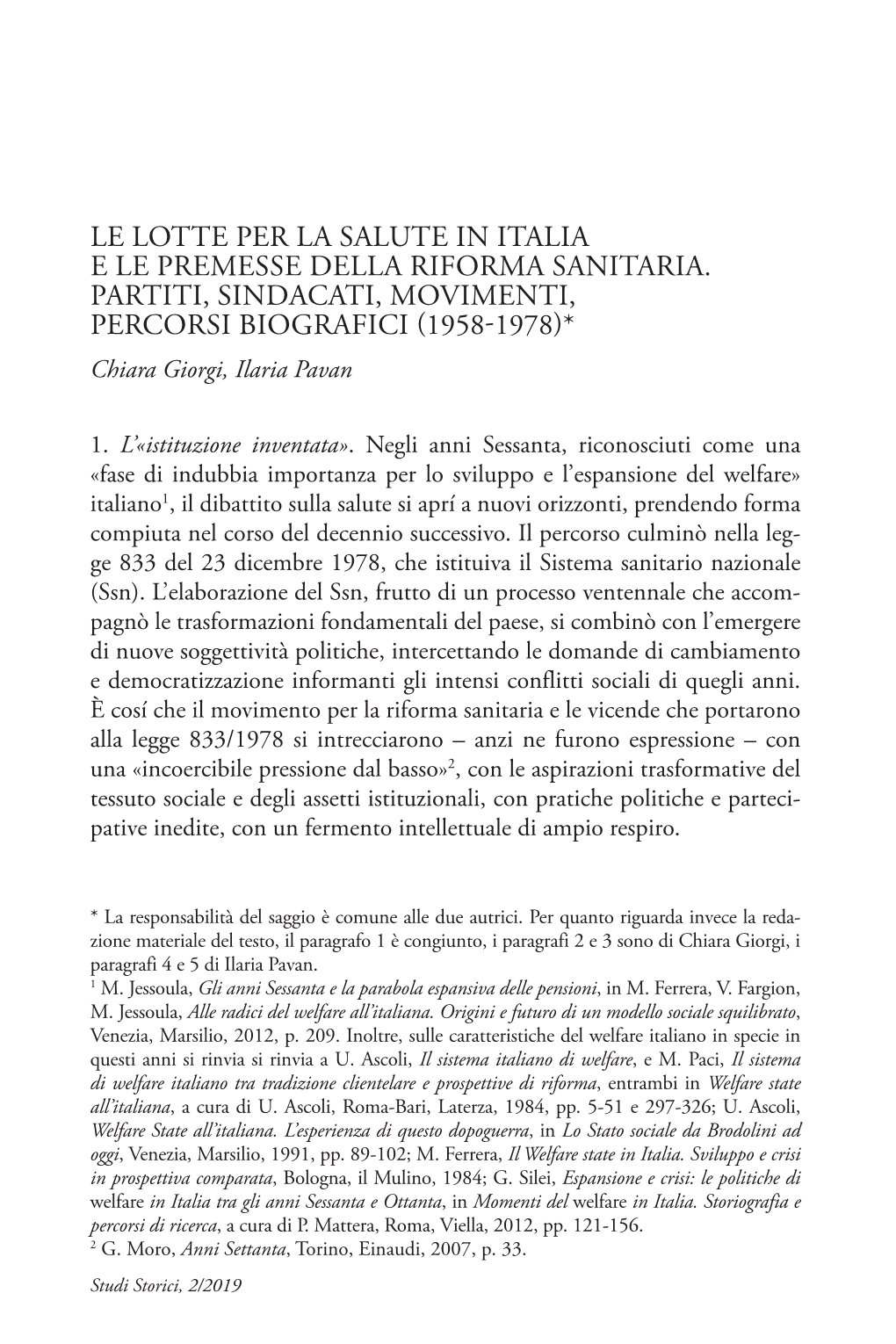 LE LOTTE PER LA SALUTE IN ITALIA E LE PREMESSE DELLA RIFORMA SANITARIA. PARTITI, SINDACATI, MOVIMENTI, PERCORSI BIOGRAFICI (1958-1978)*

Chiara Giorgi, Ilaria Pavan

1. L'«istituzione inventata». Negli anni Sessanta, riconosciuti come una «fase di indubbia importanza per lo sviluppo e l'espansione del welfare» italiano$^1$, il dibattito sulla salute si aprí a nuovi orizzonti, prendendo forma compiuta nel corso del decennio successivo. Il percorso culminò nella legge 833 del 23 dicembre 1978, che istituiva il Sistema sanitario nazionale (Ssn). L'elaborazione del Ssn, frutto di un processo ventennale che accompagnò le trasformazioni fondamentali del paese, si combinò con l'emergere di nuove soggettività politiche, intercettando le domande di cambiamento e democratizzazione informanti gli intensi conflitti sociali di quegli anni. È cosí che il movimento per la riforma sanitaria e le vicende che portarono alla legge 833/1978 si intrecciarono – anzi ne furono espressione – con una «incoercibile pressione dal basso»$^2$, con le aspirazioni trasformative del tessuto sociale e degli assetti istituzionali, con pratiche politiche e partecipative inedite, con un fermento intellettuale di ampio respiro.

* La responsabilità del saggio è comune alle due autrici. Per quanto riguarda invece la redazione materiale del testo, il paragrafo 1 è congiunto, i paragrafi 2 e 3 sono di Chiara Giorgi, i paragrafi 4 e 5 di Ilaria Pavan.
$^1$ M. Jessoula, Gli anni Sessanta e la parabola espansiva delle pensioni, in M. Ferrera, V. Fargion, M. Jessoula, Alle radici del welfare all'italiana. Origini e futuro di un modello sociale squilibrato, Venezia, Marsilio, 2012, p. 209. Inoltre, sulle caratteristiche del welfare italiano in specie in questi anni si rinvia si rinvia a U. Ascoli, Il sistema italiano di welfare, e M. Paci, Il sistema di welfare italiano tra tradizione clientelare e prospettive di riforma, entrambi in Welfare state all'italiana, a cura di U. Ascoli, Roma-Bari, Laterza, 1984, pp. 5-51 e 297-326; U. Ascoli, Welfare State all'italiana. L'esperienza di questo dopoguerra, in Lo Stato sociale da Brodolini ad oggi, Venezia, Marsilio, 1991, pp. 89-102; M. Ferrera, Il Welfare state in Italia. Sviluppo e crisi in prospettiva comparata, Bologna, il Mulino, 1984; G. Silei, Espansione e crisi: le politiche di welfare in Italia tra gli anni Sessanta e Ottanta, in Momenti del welfare in Italia. Storiografia e percorsi di ricerca, a cura di P. Mattera, Roma, Viella, 2012, pp. 121-156.
$^2$ G. Moro, Anni Settanta, Torino, Einaudi, 2007, p. 33.

Studi Storici, 2/2019